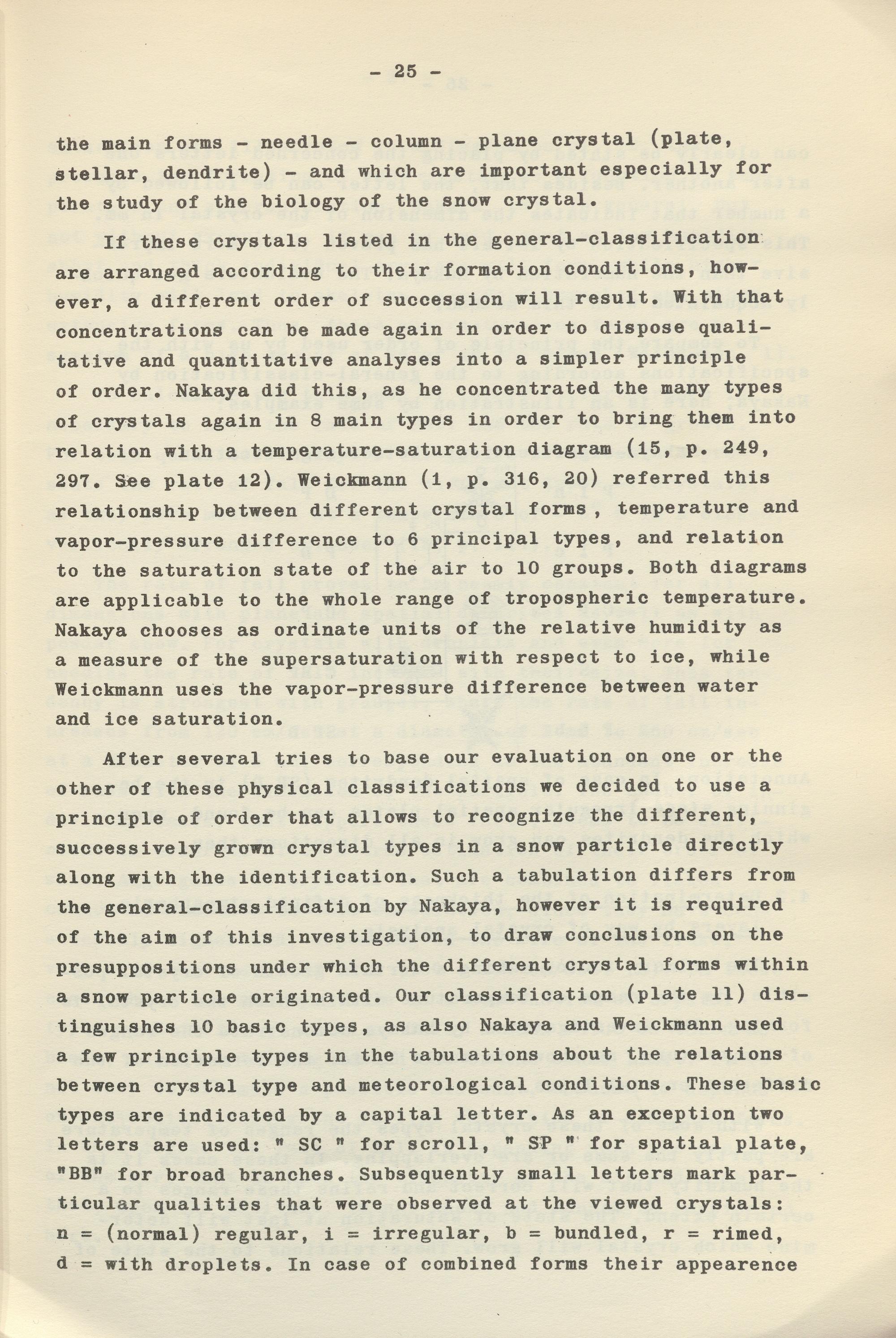 - 25 -

the main forms - needle - column - plane crystal (plate, stellar, dendrite) - and which are important especially for the study of the biology of the snow crystal.

If these crystals listed in the general-classification are arranged according to their formation conditions, however, a different order of succession will result. With that concentrations can be made again in order to dispose qualitative and quantitative analyses into a simpler principle of order. Nakaya did this, as he concentrated the many types of crystals again in 8 main types in order to bring them into relation with a temperature-saturation diagram (15, p. 249, 297. See plate 12). Weickmann (1, p. 316, 20) referred this relationship between different crystal forms , temperature and vapor-pressure difference to 6 principal types, and relation to the saturation state of the air to 10 groups. Both diagrams are applicable to the whole range of tropospheric temperature. Nakaya chooses as ordinate units of the relative humidity as a measure of the supersaturation with respect to ice, while Weickmann uses the vapor-pressure difference between water and ice saturation.

After several tries to base our evaluation on one or the other of these physical classifications we decided to use a principle of order that allows to recognize the different, successively grown crystal types in a snow particle directly along with the identification. Such a tabulation differs from the general-classification by Nakaya, however it is required of the aim of this investigation, to draw conclusions on the presuppositions under which the different crystal forms within a snow particle originated. Our classification (plate 11) distinguishes 10 basic types, as also Nakaya and Weickmann used a few principle types in the tabulations about the relations between crystal type and meteorological conditions. These basic types are indicated by a capital letter. As an exception two letters are used: " SC " for scroll, " SP " for spatial plate, "BB" for broad branches. Subsequently small letters mark particular qualities that were observed at the viewed crystals: n = (normal) regular, i = irregular, b = bundled, r = rimed, d = with droplets. In case of combined forms their appearence